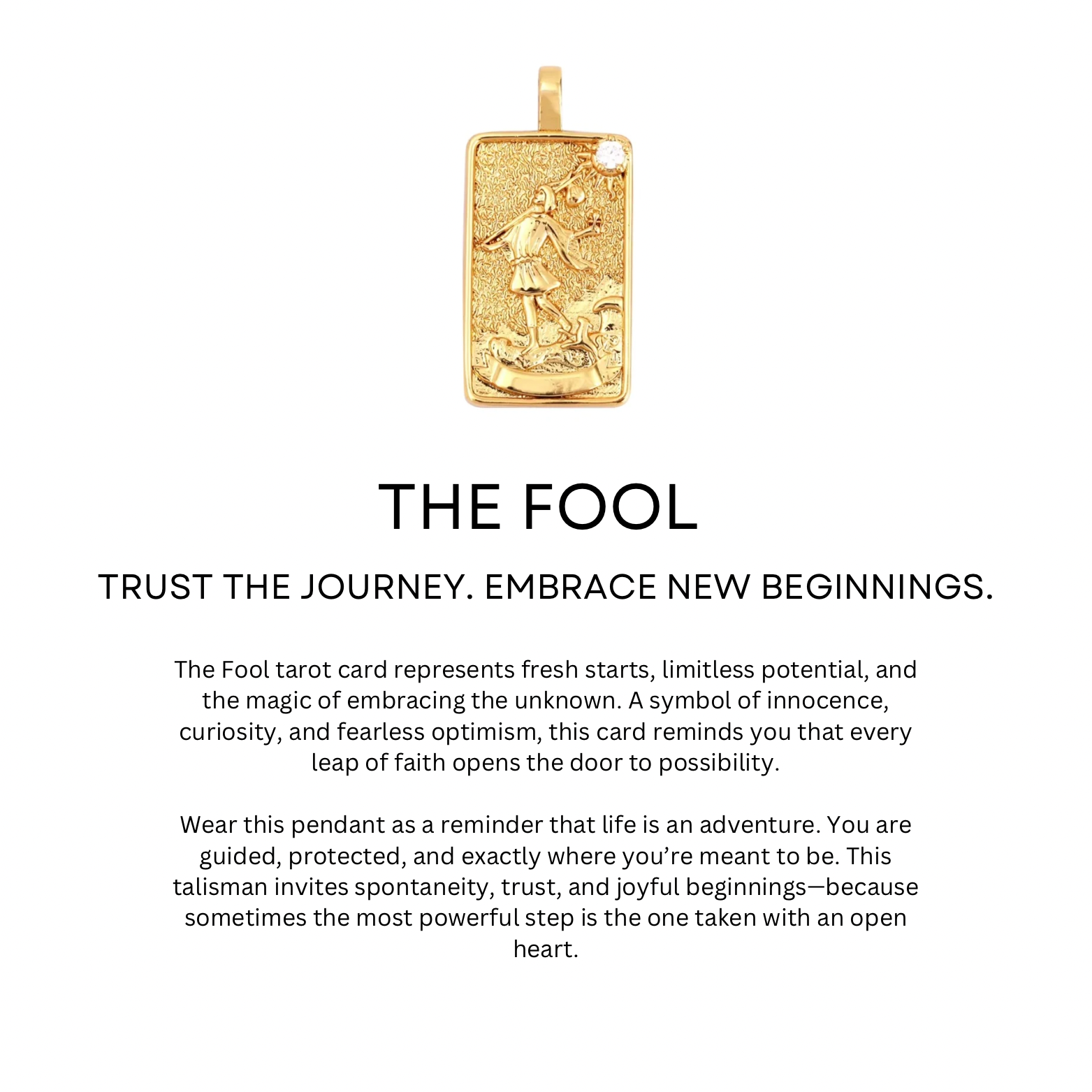 THE FOOL

TRUST THE JOURNEY. EMBRACE NEW BEGINNINGS.

The Fool tarot card represents fresh starts, limitless potential, and the magic of embracing the unknown. A symbol of innocence, curiosity, and fearless optimism, this card reminds you that every leap of faith opens the door to possibility.

Wear this pendant as a reminder that life is an adventure. You are guided, protected, and exactly where you're meant to be. This talisman invites spontaneity, trust, and joyful beginnings—because sometimes the most powerful step is the one taken with an open heart.